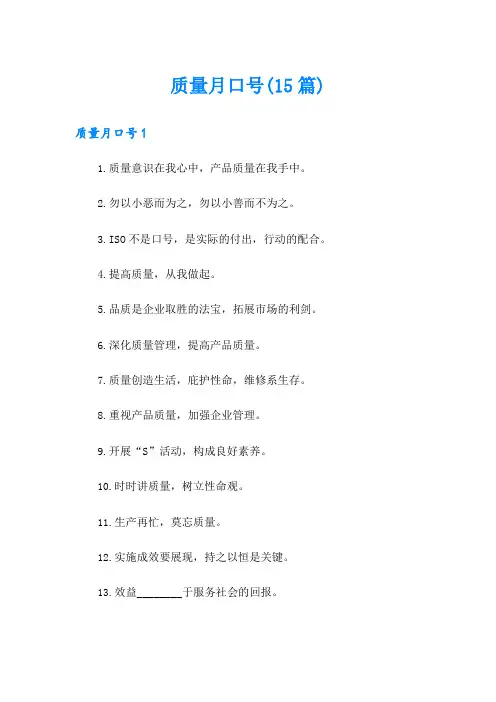 质量月口号(15篇)

质量月口号1

1.质量意识在我心中，产品质量在我手中。

2.勿以小恶而为之，勿以小善而不为之。

3.ISO不是口号，是实际的付出，行动的配合。

4.提高质量，从我做起。

5.品质是企业取胜的法宝，拓展市场的利剑。

6.深化质量管理，提高产品质量。

7.质量创造生活，庇护性命，维修系生存。

8.重视产品质量，加强企业管理。

9.开展“S”活动，构成良好素养。

10.时时讲质量，树立性命观。

11.生产再忙，莫忘质量。

12.实施成效要展现，持之以恒是关键。

13.效益________于服务社会的回报。